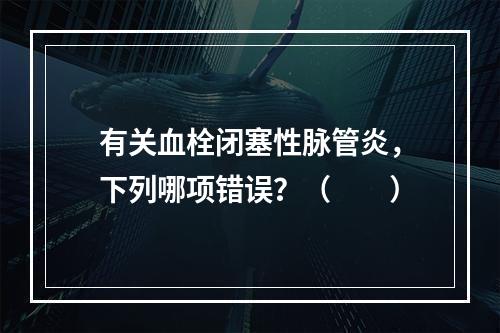 有关血栓闭塞性脉管炎，下列哪项错误？（　　）